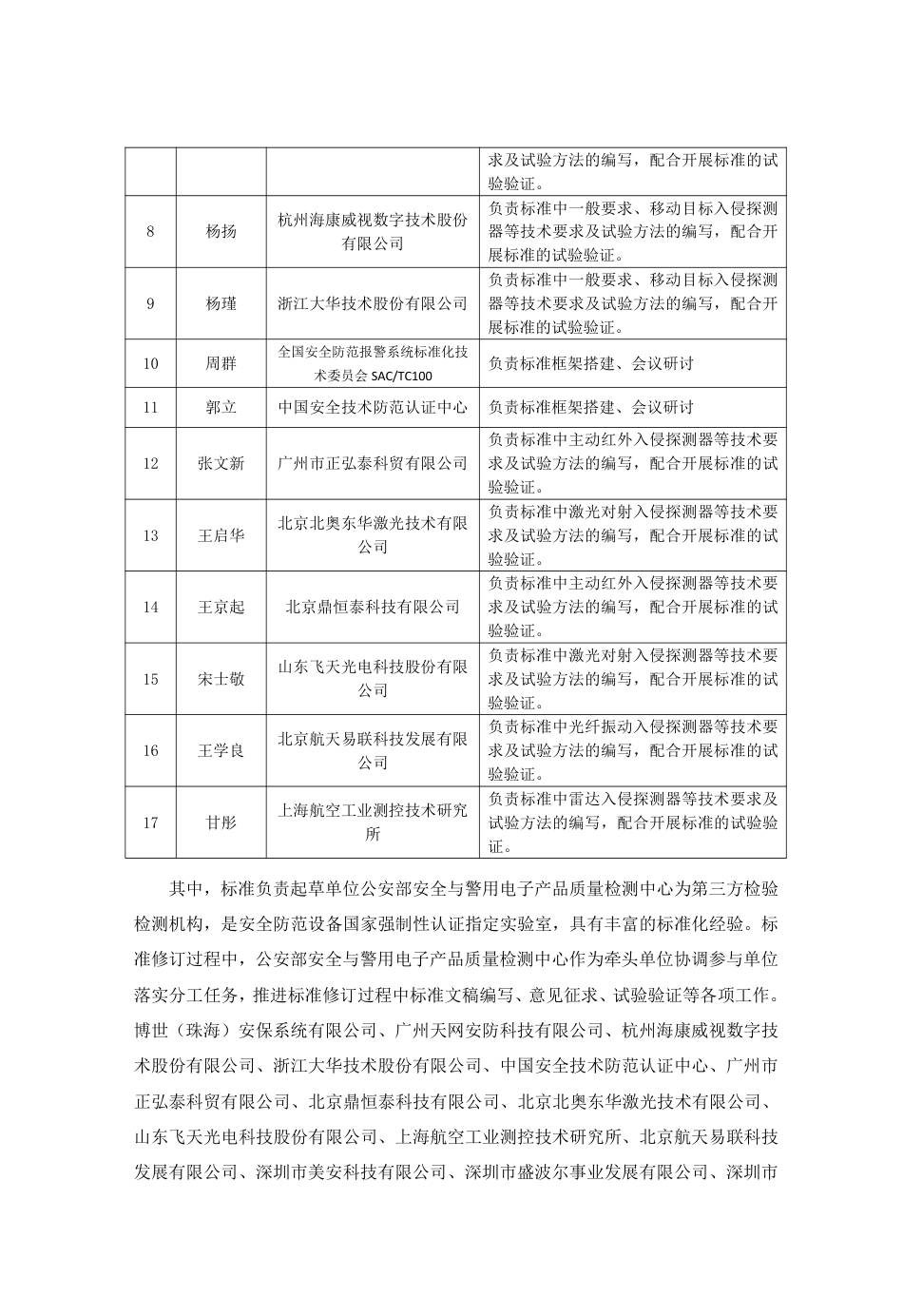 | | | | 求及试验方法的编写，配合开展标准的试验验证。 |
|---|---|---|---|
| 8 | 杨扬 | 杭州海康威视数字技术股份有限公司 | 负责标准中一般要求、移动目标入侵探测器等技术要求及试验方法的编写，配合开展标准的试验验证。 |
| 9 | 杨瑾 | 浙江大华技术股份有限公司 | 负责标准中一般要求、移动目标入侵探测器等技术要求及试验方法的编写，配合开展标准的试验验证。 |
| 10 | 周群 | 全国安全防范报警系统标准化技术委员会 SAC/TC100 | 负责标准框架搭建、会议研讨 |
| 11 | 郭立 | 中国安全技术防范认证中心 | 负责标准框架搭建、会议研讨 |
| 12 | 张文新 | 广州市正弘泰科贸有限公司 | 负责标准中主动红外入侵探测器等技术要求及试验方法的编写，配合开展标准的试验验证。 |
| 13 | 王启华 | 北京北奥东华激光技术有限公司 | 负责标准中激光对射入侵探测器等技术要求及试验方法的编写，配合开展标准的试验验证。 |
| 14 | 王京起 | 北京鼎恒泰科技有限公司 | 负责标准中主动红外入侵探测器等技术要求及试验方法的编写，配合开展标准的试验验证。 |
| 15 | 宋士敬 | 山东飞天光电科技股份有限公司 | 负责标准中激光对射入侵探测器等技术要求及试验方法的编写，配合开展标准的试验验证。 |
| 16 | 王学良 | 北京航天易联科技发展有限公司 | 负责标准中光纤振动入侵探测器等技术要求及试验方法的编写，配合开展标准的试验验证。 |
| 17 | 甘彤 | 上海航空工业测控技术研究所 | 负责标准中雷达入侵探测器等技术要求及试验方法的编写，配合开展标准的试验验证。 |

其中，标准负责起草单位公安部安全与警用电子产品质量检测中心为第三方检验检测机构，是安全防范设备国家强制性认证指定实验室，具有丰富的标准化经验。标准修订过程中，公安部安全与警用电子产品质量检测中心作为牵头单位协调参与单位落实分工任务，推进标准修订过程中标准文稿编写、意见征求、试验验证等各项工作。博世（珠海）安保系统有限公司、广州天网安防科技有限公司、杭州海康威视数字技术股份有限公司、浙江大华技术股份有限公司、中国安全技术防范认证中心、广州市正弘泰科贸有限公司、北京鼎恒泰科技有限公司、北京北奥东华激光技术有限公司、山东飞天光电科技股份有限公司、上海航空工业测控技术研究所、北京航天易联科技发展有限公司、深圳市美安科技有限公司、深圳市盛波尔事业发展有限公司、深圳市